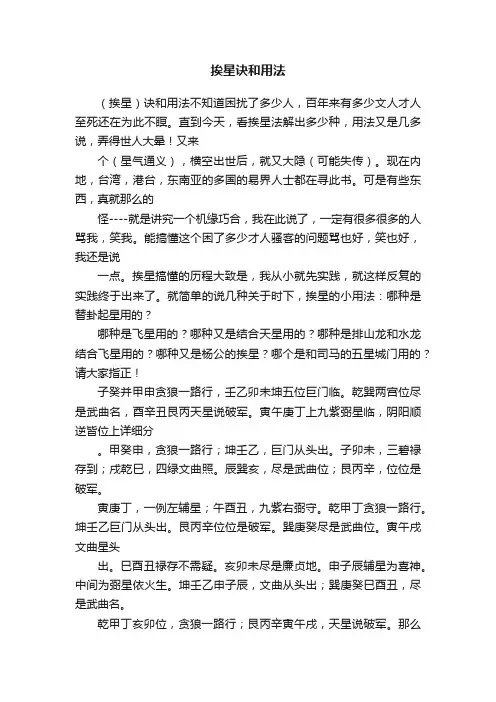 挨星诀和用法

（挨星）诀和用法不知道困扰了多少人，百年来有多少文人才人至死还在为此不瞑。直到今天，看挨星法解出多少种，用法又是几多说，弄得世人大晕！又来

个（星气通义），横空出世后，就又大隐（可能失传）。现在内地，台湾，港台，东南亚的多国的易界人士都在寻此书。可是有些东西，真就那么的

怪----就是讲究一个机缘巧合，我在此说了，一定有很多很多的人骂我，笑我。能搞懂这个困了多少才人骚客的问题骂也好，笑也好，我还是说

一点。挨星搞懂的历程大致是，我从小就先实践，就这样反复的实践终于出来了。就简单的说几种关于时下，挨星的小用法：哪种是替卦起星用的？

哪种是飞星用的？哪种又是结合天星用的？哪种是排山龙和水龙结合飞星用的？哪种又是杨公的挨星？哪个是和司马的五星城门用的？请大家指正！

子癸并甲申贪狼一路行，壬乙卯未坤五位巨门临。乾巽两宫位尽是武曲名，酉辛丑艮丙天星说破军。寅午庚丁上九紫弼星临，阴阳顺逆皆位上详细分

。甲癸申，贪狼一路行；坤壬乙，巨门从头出。子卯未，三碧禄存到；戌乾巳，四绿文曲照。辰巽亥，尽是武曲位；艮丙辛，位位是破军。

寅庚丁，一例左辅星；午酉丑，九紫右弼守。乾甲丁贪狼一路行。坤壬乙巨门从头出。艮丙辛位位是破军。巽庚癸尽是武曲位。寅午戌文曲星头

出。巳酉丑禄存不需疑。亥卯未尽是廉贞地。申子辰辅星为喜神。中间为弼星依火生。坤壬乙申子辰，文曲从头出；巽庚癸巳酉丑，尽是武曲名。

乾甲丁亥卯位，贪狼一路行；艮丙辛寅午戌，天星说破军。那么